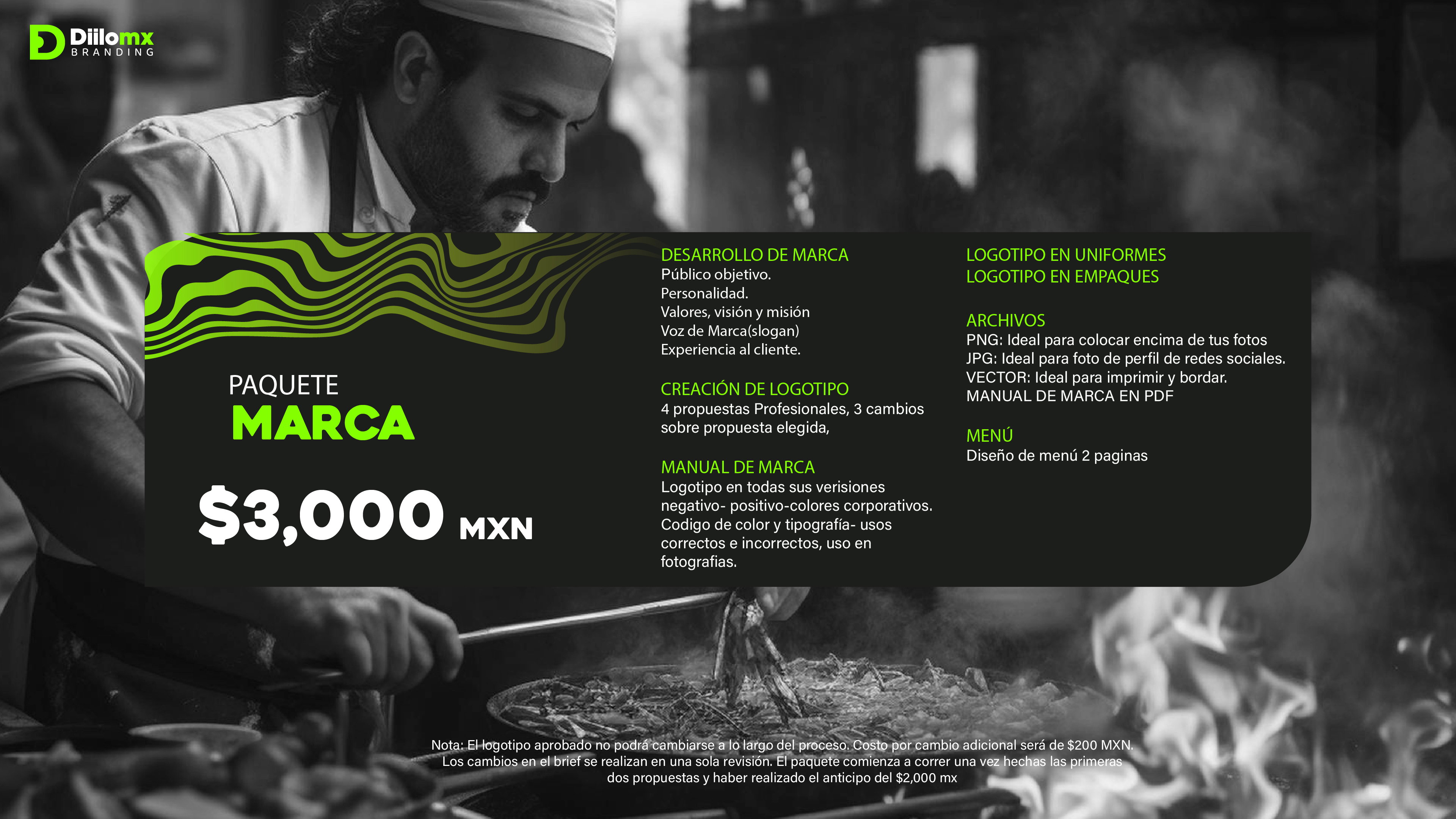 Diilomx
BRANDING

PAQUETE
MARCA

$3,000 MXN

DESARROLLO DE MARCA
Público objetivo.
Personalidad.
Valores, visión y misión
Voz de Marca(slogan)
Experiencia al cliente.

CREACIÓN DE LOGOTIPO
4 propuestas Profesionales, 3 cambios sobre propuesta elegida,

MANUAL DE MARCA
Logotipo en todas sus verisiones negativo- positivo-colores corporativos. Codigo de color y tipografía- usos correctos e incorrectos, uso en fotografias.

LOGOTIPO EN UNIFORMES
LOGOTIPO EN EMPAQUES

ARCHIVOS
PNG: Ideal para colocar encima de tus fotos
JPG: Ideal para foto de perfil de redes sociales.
VECTOR: Ideal para imprimir y bordar.
MANUAL DE MARCA EN PDF

MENÚ
Diseño de menú 2 paginas

Nota: El logotipo aprobado no podrá cambiarse a lo largo del proceso. Costo por cambio adicional será de $200 MXN. Los cambios en el brief se realizan en una sola revisión. El paquete comienza a correr una vez hechas las primeras dos propuestas y haber realizado el anticipo del $2,000 mx